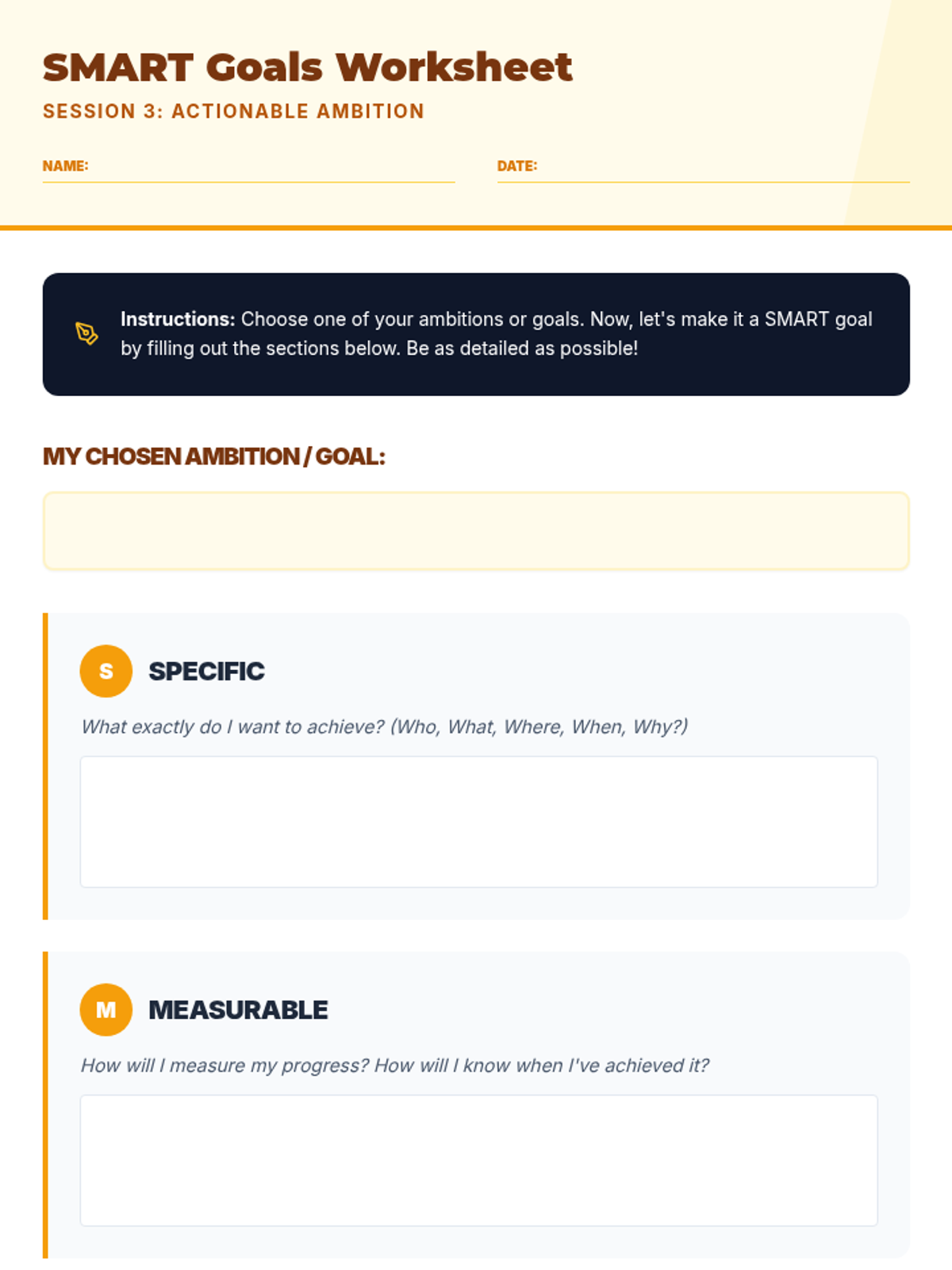 SMART Goals Worksheet

SESSION 3: ACTIONABLE AMBITION

NAME:

DATE:

Instructions: Choose one of your ambitions or goals. Now, let's make it a SMART goal by filling out the sections below. Be as detailed as possible!

MY CHOSEN AMBITION / GOAL:

S SPECIFIC

What exactly do I want to achieve? (Who, What, Where, When, Why?)

M MEASURABLE

How will I measure my progress? How will I know when I've achieved it?